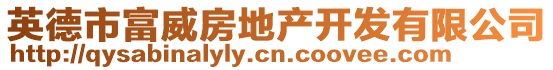 英德市富威房地产开发有限公司
http://qysabinalyly.cn.coovee.com